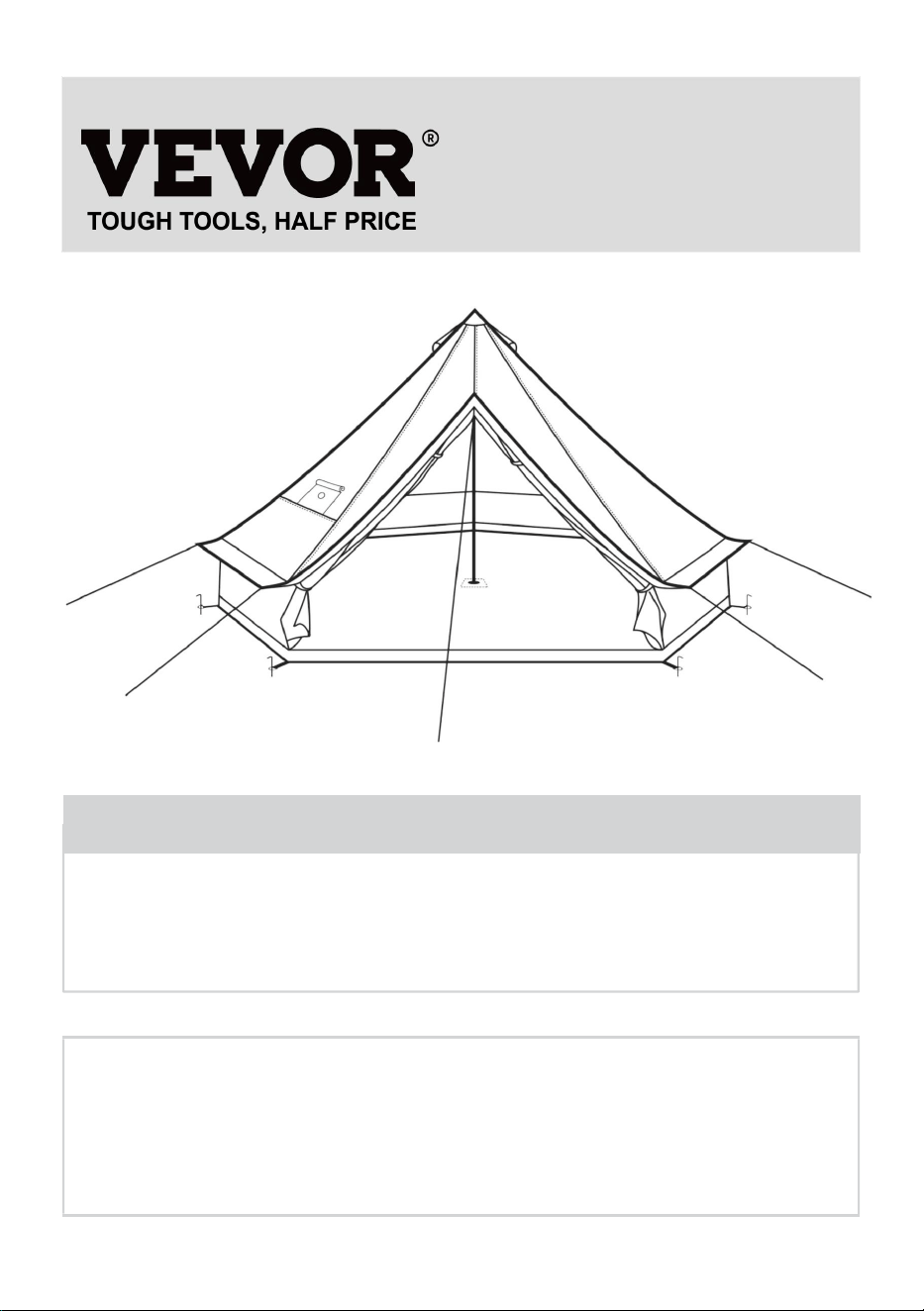 VEVOR®
TOUGH TOOLS, HALF PRICE